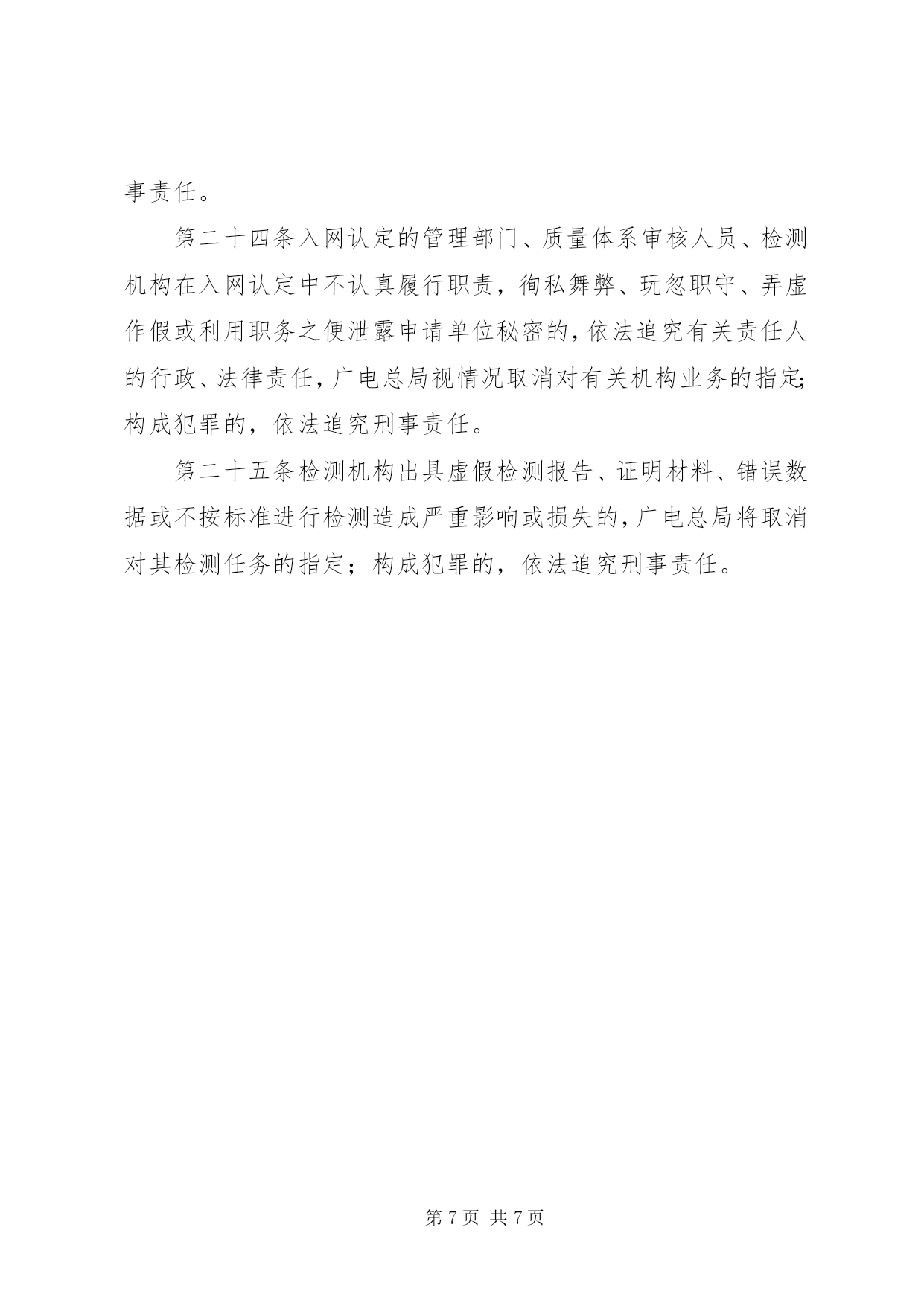 事责任。

第二十四条入网认定的管理部门、质量体系审核人员、检测机构在入网认定中不认真履行职责，徇私舞弊、玩忽职守、弄虚作假或利用职务之便泄露申请单位秘密的，依法追究有关责任人的行政、法律责任，广电总局视情况取消对有关机构业务的指定；构成犯罪的，依法追究刑事责任。

第二十五条检测机构出具虚假检测报告、证明材料、错误数据或不按标准进行检测造成严重影响或损失的，广电总局将取消对其检测任务的指定；构成犯罪的，依法追究刑事责任。

第 7 页 共 7 页